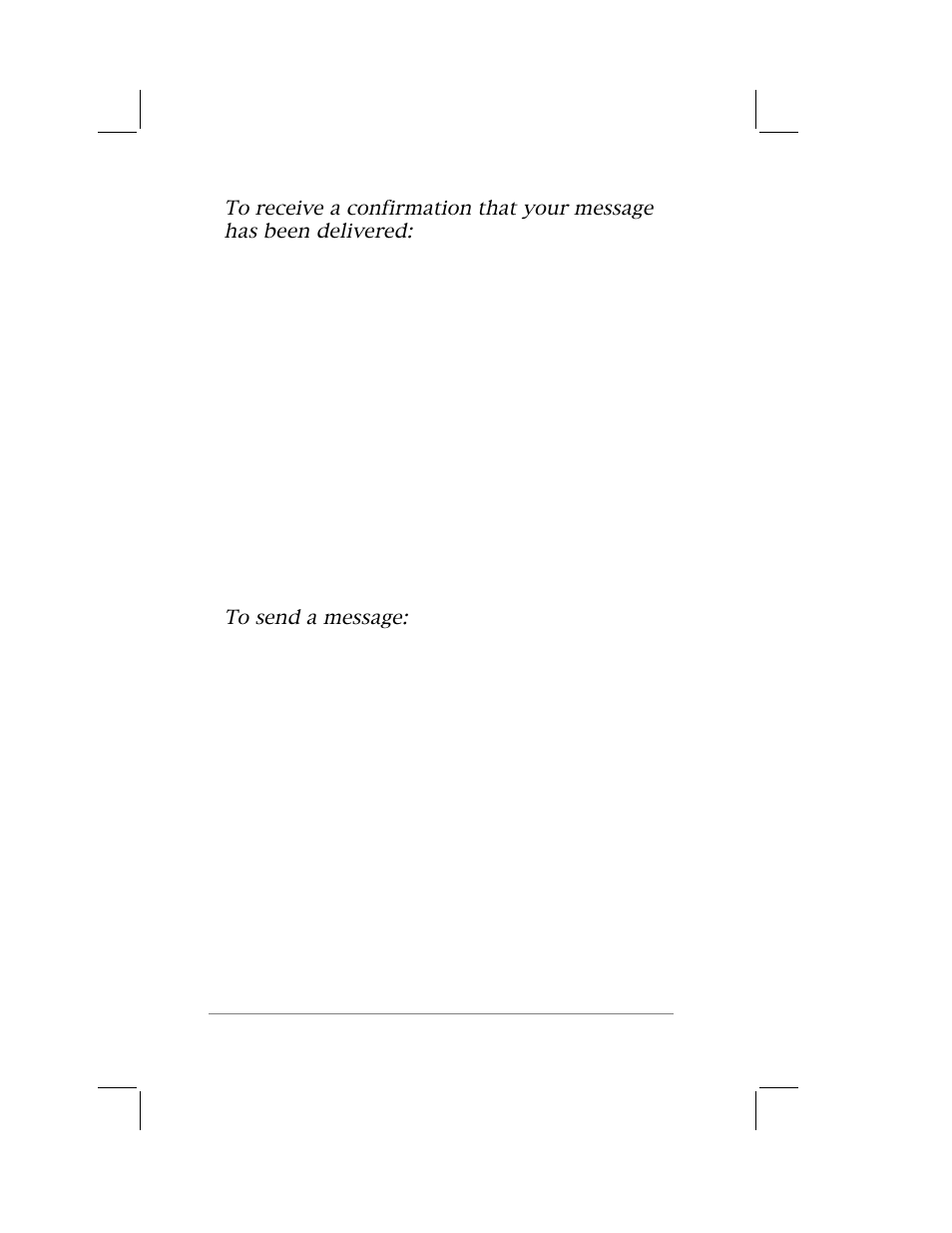 To receive a confirmation that your message has been delivered:

To send a message: